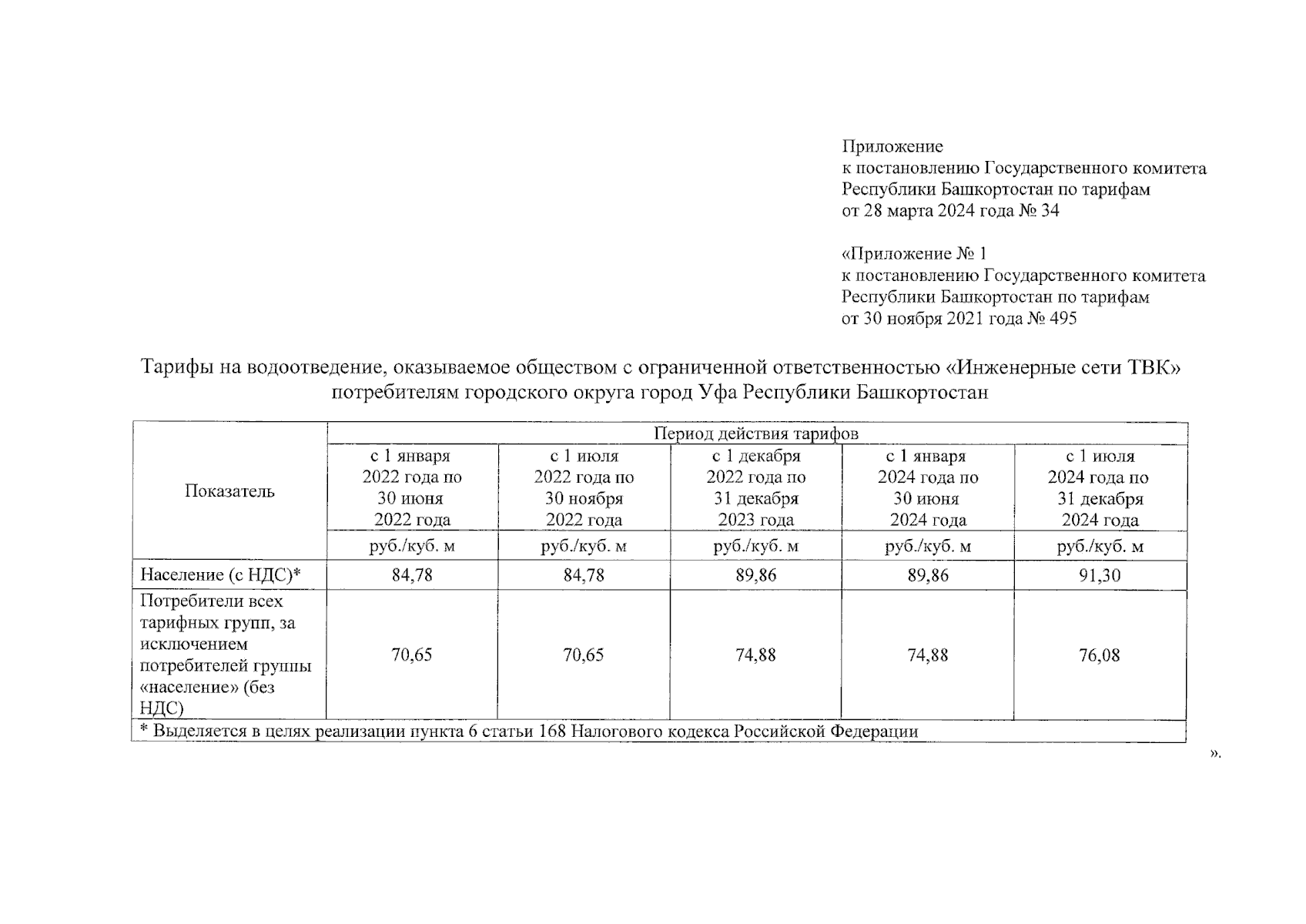 Приложение
к постановлению Государственного комитета Республики Башкортостан по тарифам
от 28 марта 2024 года № 34

«Приложение № 1
к постановлению Государственного комитета Республики Башкортостан по тарифам
от 30 ноября 2021 года № 495

Тарифы на водоотведение, оказываемое обществом с ограниченной ответственностью «Инженерные сети ТВК» потребителям городского округа город Уфа Республики Башкортостан

| Показатель | Период действия тарифов | | | | |
|---|---|---|---|---|---|
| | с 1 января 2022 года по 30 июня 2022 года | с 1 июля 2022 года по 30 ноября 2022 года | с 1 декабря 2022 года по 31 декабря 2023 года | с 1 января 2024 года по 30 июня 2024 года | с 1 июля 2024 года по 31 декабря 2024 года |
| | руб./куб. м | руб./куб. м | руб./куб. м | руб./куб. м | руб./куб. м |
| Население (с НДС)* | 84,78 | 84,78 | 89,86 | 89,86 | 91,30 |
| Потребители всех тарифных групп, за исключением потребителей группы «население» (без НДС) | 70,65 | 70,65 | 74,88 | 74,88 | 76,08 |
| * Выделяется в целях реализации пункта 6 статьи 168 Налогового кодекса Российской Федерации | | | | | |

».